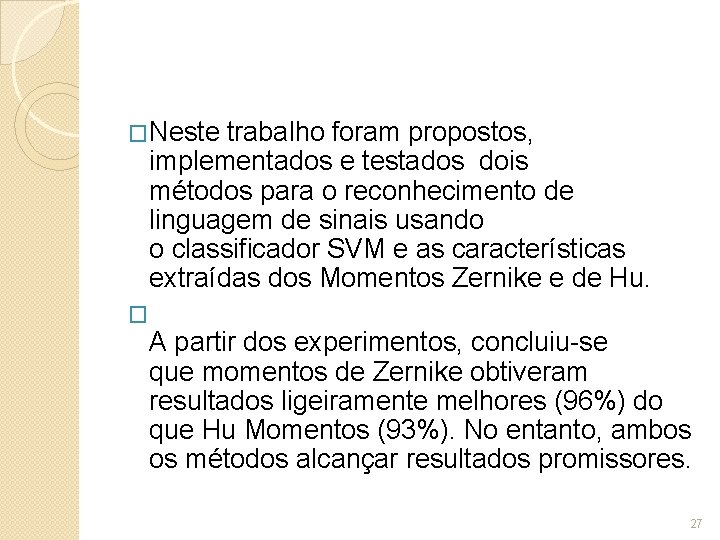 Neste trabalho foram propostos, implementados e testados dois métodos para o reconhecimento de linguagem de sinais usando o classificador SVM e as características extraídas dos Momentos Zernike e de Hu.

A partir dos experimentos, concluiu-se que momentos de Zernike obtiveram resultados ligeiramente melhores (96%) do que Hu Momentos (93%). No entanto, ambos os métodos alcançar resultados promissores.

27